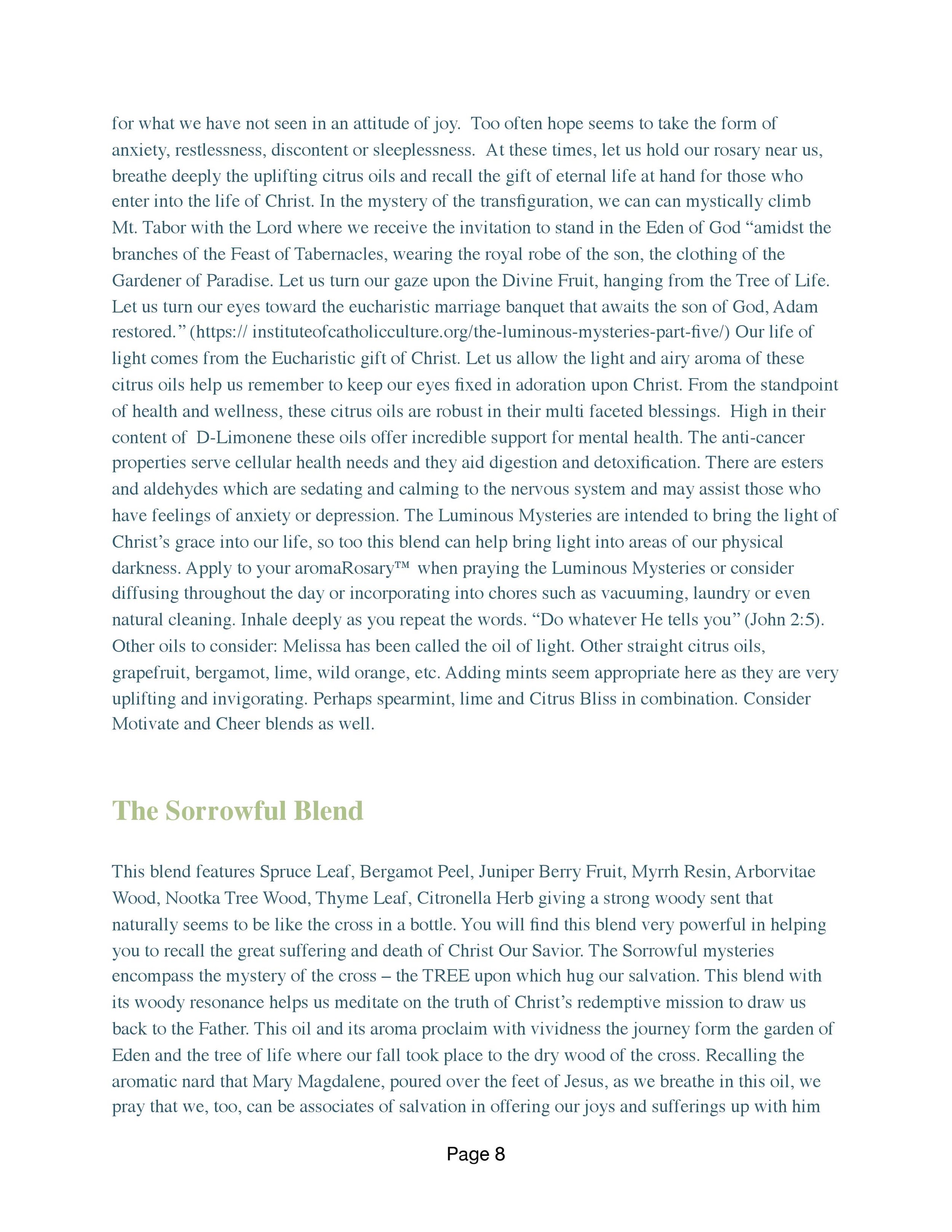 for what we have not seen in an attitude of joy.  Too often hope seems to take the form of anxiety, restlessness, discontent or sleeplessness.  At these times, let us hold our rosary near us, breathe deeply the uplifting citrus oils and recall the gift of eternal life at hand for those who enter into the life of Christ. In the mystery of the transfiguration, we can can mystically climb Mt. Tabor with the Lord where we receive the invitation to stand in the Eden of God “amidst the branches of the Feast of Tabernacles, wearing the royal robe of the son, the clothing of the Gardener of Paradise. Let us turn our gaze upon the Divine Fruit, hanging from the Tree of Life. Let us turn our eyes toward the eucharistic marriage banquet that awaits the son of God, Adam restored.” (https:// instituteofcatholicculture.org/the-luminous-mysteries-part-five/) Our life of light comes from the Eucharistic gift of Christ. Let us allow the light and airy aroma of these citrus oils help us remember to keep our eyes fixed in adoration upon Christ. From the standpoint of health and wellness, these citrus oils are robust in their multi faceted blessings.  High in their content of  D-Limonene these oils offer incredible support for mental health. The anti-cancer properties serve cellular health needs and they aid digestion and detoxification. There are esters and aldehydes which are sedating and calming to the nervous system and may assist those who have feelings of anxiety or depression. The Luminous Mysteries are intended to bring the light of Christ’s grace into our life, so too this blend can help bring light into areas of our physical darkness. Apply to your aromaRosary™  when praying the Luminous Mysteries or consider diffusing throughout the day or incorporating into chores such as vacuuming, laundry or even natural cleaning. Inhale deeply as you repeat the words. “Do whatever He tells you” (John 2:5). Other oils to consider: Melissa has been called the oil of light. Other straight citrus oils, grapefruit, bergamot, lime, wild orange, etc. Adding mints seem appropriate here as they are very uplifting and invigorating. Perhaps spearmint, lime and Citrus Bliss in combination. Consider Motivate and Cheer blends as well.

The Sorrowful Blend

This blend features Spruce Leaf, Bergamot Peel, Juniper Berry Fruit, Myrrh Resin, Arborvitae Wood, Nootka Tree Wood, Thyme Leaf, Citronella Herb giving a strong woody sent that naturally seems to be like the cross in a bottle. You will find this blend very powerful in helping you to recall the great suffering and death of Christ Our Savior. The Sorrowful mysteries encompass the mystery of the cross – the TREE upon which hug our salvation. This blend with its woody resonance helps us meditate on the truth of Christ’s redemptive mission to draw us back to the Father. This oil and its aroma proclaim with vividness the journey form the garden of Eden and the tree of life where our fall took place to the dry wood of the cross. Recalling the aromatic nard that Mary Magdalene, poured over the feet of Jesus, as we breathe in this oil, we pray that we, too, can be associates of salvation in offering our joys and sufferings up with him

Page 8